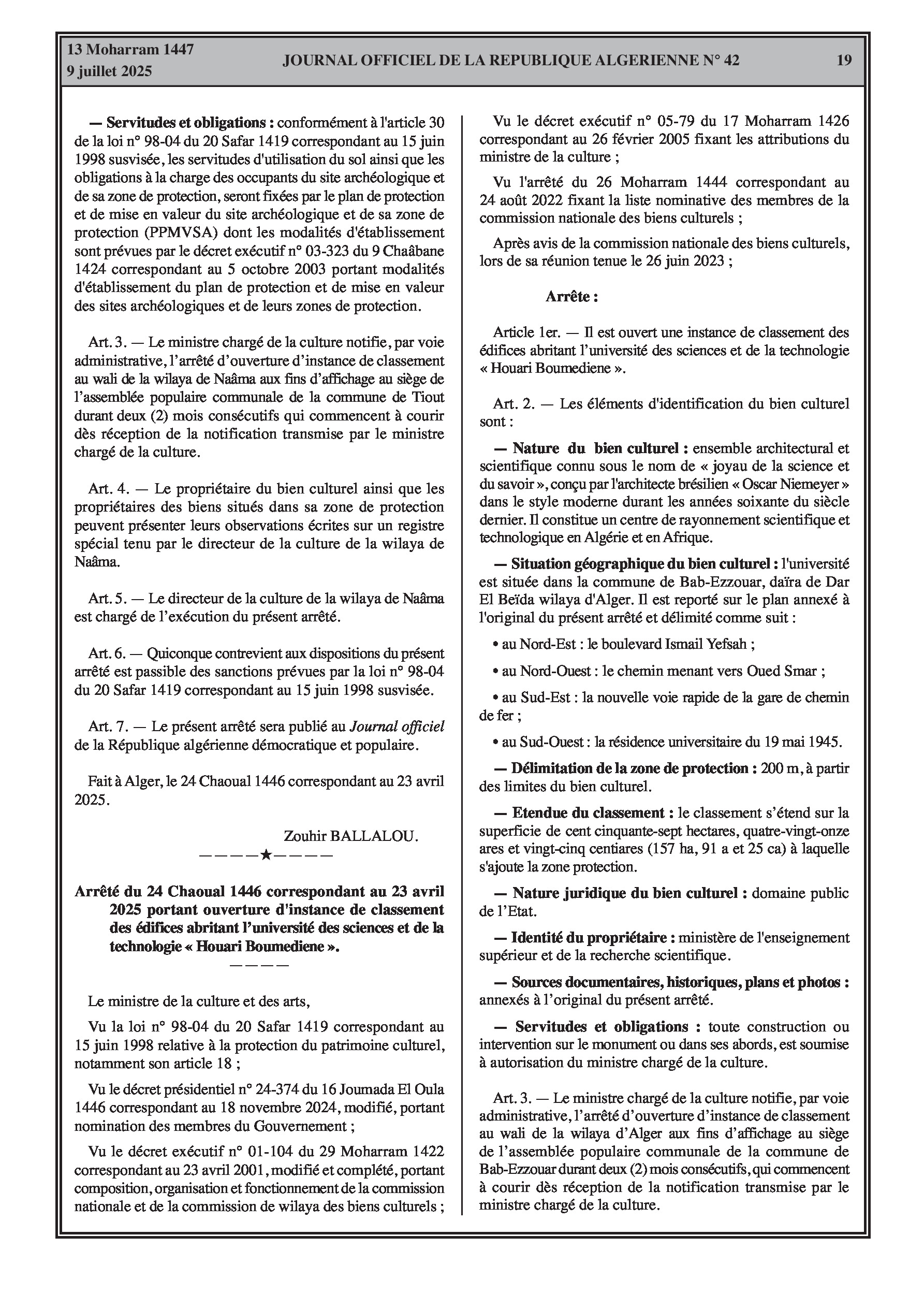 13 Moharram 1447
9 juillet 2025

JOURNAL OFFICIEL DE LA REPUBLIQUE ALGERIENNE N° 42

19

— Servitudes et obligations : conformément à l'article 30 de la loi n° 98-04 du 20 Safar 1419 correspondant au 15 juin 1998 susvisée, les servitudes d'utilisation du sol ainsi que les obligations à la charge des occupants du site archéologique et de sa zone de protection, seront fixées par le plan de protection et de mise en valeur du site archéologique et de sa zone de protection (PPMVSA) dont les modalités d'établissement sont prévues par le décret exécutif n° 03-323 du 9 Chaâbane 1424 correspondant au 5 octobre 2003 portant modalités d'établissement du plan de protection et de mise en valeur des sites archéologiques et de leurs zones de protection.

Art. 3. — Le ministre chargé de la culture notifie, par voie administrative, l'arrêté d'ouverture d'instance de classement au wali de la wilaya de Naâma aux fins d'affichage au siège de l'assemblée populaire communale de la commune de Tiout durant deux (2) mois consécutifs qui commencent à courir dès réception de la notification transmise par le ministre chargé de la culture.

Art. 4. — Le propriétaire du bien culturel ainsi que les propriétaires des biens situés dans sa zone de protection peuvent présenter leurs observations écrites sur un registre spécial tenu par le directeur de la culture de la wilaya de Naâma.

Art. 5. — Le directeur de la culture de la wilaya de Naâma est chargé de l'exécution du présent arrêté.

Art. 6. — Quiconque contrevient aux dispositions du présent arrêté est passible des sanctions prévues par la loi n° 98-04 du 20 Safar 1419 correspondant au 15 juin 1998 susvisée.

Art. 7. — Le présent arrêté sera publié au Journal officiel de la République algérienne démocratique et populaire.

Fait à Alger, le 24 Chaoual 1446 correspondant au 23 avril 2025.

Zouhir BALLALOU.

————★————

Arrêté du 24 Chaoual 1446 correspondant au 23 avril 2025 portant ouverture d'instance de classement des édifices abritant l'université des sciences et de la technologie « Houari Boumediene ».

————

Le ministre de la culture et des arts,

Vu la loi n° 98-04 du 20 Safar 1419 correspondant au 15 juin 1998 relative à la protection du patrimoine culturel, notamment son article 18 ;

Vu le décret présidentiel n° 24-374 du 16 Joumada El Oula 1446 correspondant au 18 novembre 2024, modifié, portant nomination des membres du Gouvernement ;

Vu le décret exécutif n° 01-104 du 29 Moharram 1422 correspondant au 23 avril 2001, modifié et complété, portant composition, organisation et fonctionnement de la commission nationale et de la commission de wilaya des biens culturels ;

Vu le décret exécutif n° 05-79 du 17 Moharram 1426 correspondant au 26 février 2005 fixant les attributions du ministre de la culture ;

Vu l'arrêté du 26 Moharram 1444 correspondant au 24 août 2022 fixant la liste nominative des membres de la commission nationale des biens culturels ;

Après avis de la commission nationale des biens culturels, lors de sa réunion tenue le 26 juin 2023 ;

Arrête :

Article 1er. — Il est ouvert une instance de classement des édifices abritant l'université des sciences et de la technologie « Houari Boumediene ».

Art. 2. — Les éléments d'identification du bien culturel sont :

— Nature du bien culturel : ensemble architectural et scientifique connu sous le nom de « joyau de la science et du savoir », conçu par l'architecte brésilien « Oscar Niemeyer » dans le style moderne durant les années soixante du siècle dernier. Il constitue un centre de rayonnement scientifique et technologique en Algérie et en Afrique.

— Situation géographique du bien culturel : l'université est située dans la commune de Bab-Ezzouar, daïra de Dar El Beïda wilaya d'Alger. Il est reporté sur le plan annexé à l'original du présent arrêté et délimité comme suit :

• au Nord-Est : le boulevard Ismail Yefsah ;

• au Nord-Ouest : le chemin menant vers Oued Smar ;

• au Sud-Est : la nouvelle voie rapide de la gare de chemin de fer ;

• au Sud-Ouest : la résidence universitaire du 19 mai 1945.

— Délimitation de la zone de protection : 200 m, à partir des limites du bien culturel.

— Etendue du classement : le classement s'étend sur la superficie de cent cinquante-sept hectares, quatre-vingt-onze ares et vingt-cinq centiares (157 ha, 91 a et 25 ca) à laquelle s'ajoute la zone protection.

— Nature juridique du bien culturel : domaine public de l'Etat.

— Identité du propriétaire : ministère de l'enseignement supérieur et de la recherche scientifique.

— Sources documentaires, historiques, plans et photos : annexés à l'original du présent arrêté.

— Servitudes et obligations : toute construction ou intervention sur le monument ou dans ses abords, est soumise à autorisation du ministre chargé de la culture.

Art. 3. — Le ministre chargé de la culture notifie, par voie administrative, l'arrêté d'ouverture d'instance de classement au wali de la wilaya d'Alger aux fins d'affichage au siège de l'assemblée populaire communale de la commune de Bab-Ezzouar durant deux (2) mois consécutifs, qui commencent à courir dès réception de la notification transmise par le ministre chargé de la culture.